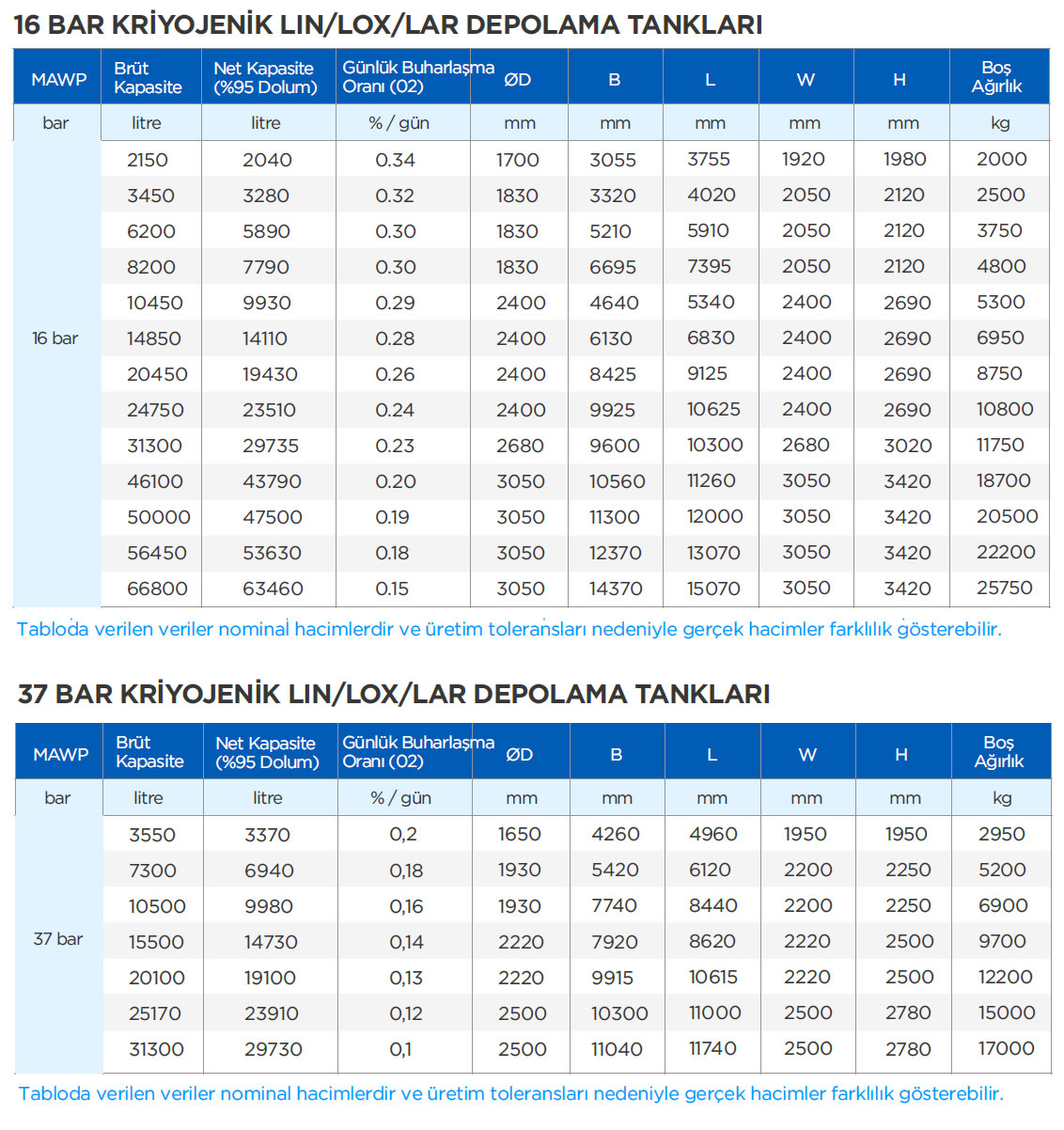 16 BAR KRİYOJENİK LIN/LOX/LAR DEPOLAMA TANKLARI

| MAWP | Brüt Kapasite | Net Kapasite (%95 Dolum) | Günlük Buharlaşma Oranı (02) | ØD | B | L | W | H | Boş Ağırlık |
|---|---|---|---|---|---|---|---|---|---|
| bar | litre | litre | % / gün | mm | mm | mm | mm | mm | kg |
| 16 bar | 2150 | 2040 | 0.34 | 1700 | 3055 | 3755 | 1920 | 1980 | 2000 |
| | 3450 | 3280 | 0.32 | 1830 | 3320 | 4020 | 2050 | 2120 | 2500 |
| | 6200 | 5890 | 0.30 | 1830 | 5210 | 5910 | 2050 | 2120 | 3750 |
| | 8200 | 7790 | 0.30 | 1830 | 6695 | 7395 | 2050 | 2120 | 4800 |
| | 10450 | 9930 | 0.29 | 2400 | 4640 | 5340 | 2400 | 2690 | 5300 |
| | 14850 | 14110 | 0.28 | 2400 | 6130 | 6830 | 2400 | 2690 | 6950 |
| | 20450 | 19430 | 0.26 | 2400 | 8425 | 9125 | 2400 | 2690 | 8750 |
| | 24750 | 23510 | 0.24 | 2400 | 9925 | 10625 | 2400 | 2690 | 10800 |
| | 31300 | 29735 | 0.23 | 2680 | 9600 | 10300 | 2680 | 3020 | 11750 |
| | 46100 | 43790 | 0.20 | 3050 | 10560 | 11260 | 3050 | 3420 | 18700 |
| | 50000 | 47500 | 0.19 | 3050 | 11300 | 12000 | 3050 | 3420 | 20500 |
| | 56450 | 53630 | 0.18 | 3050 | 12370 | 13070 | 3050 | 3420 | 22200 |
| | 66800 | 63460 | 0.15 | 3050 | 14370 | 15070 | 3050 | 3420 | 25750 |

Tabloda verilen veriler nominal hacimlerdir ve üretim toleransları nedeniyle gerçek hacimler farklılık gösterebilir.

37 BAR KRİYOJENİK LIN/LOX/LAR DEPOLAMA TANKLARI

| MAWP | Brüt Kapasite | Net Kapasite (%95 Dolum) | Günlük Buharlaşma Oranı (02) | ØD | B | L | W | H | Boş Ağırlık |
|---|---|---|---|---|---|---|---|---|---|
| bar | litre | litre | % / gün | mm | mm | mm | mm | mm | kg |
| 37 bar | 3550 | 3370 | 0,2 | 1650 | 4260 | 4960 | 1950 | 1950 | 2950 |
| | 7300 | 6940 | 0,18 | 1930 | 5420 | 6120 | 2200 | 2250 | 5200 |
| | 10500 | 9980 | 0,16 | 1930 | 7740 | 8440 | 2200 | 2250 | 6900 |
| | 15500 | 14730 | 0,14 | 2220 | 7920 | 8620 | 2220 | 2500 | 9700 |
| | 20100 | 19100 | 0,13 | 2220 | 9915 | 10615 | 2220 | 2500 | 12200 |
| | 25170 | 23910 | 0,12 | 2500 | 10300 | 11000 | 2500 | 2780 | 15000 |
| | 31300 | 29730 | 0,1 | 2500 | 11040 | 11740 | 2500 | 2780 | 17000 |

Tabloda verilen veriler nominal hacimlerdir ve üretim toleransları nedeniyle gerçek hacimler farklılık gösterebilir.